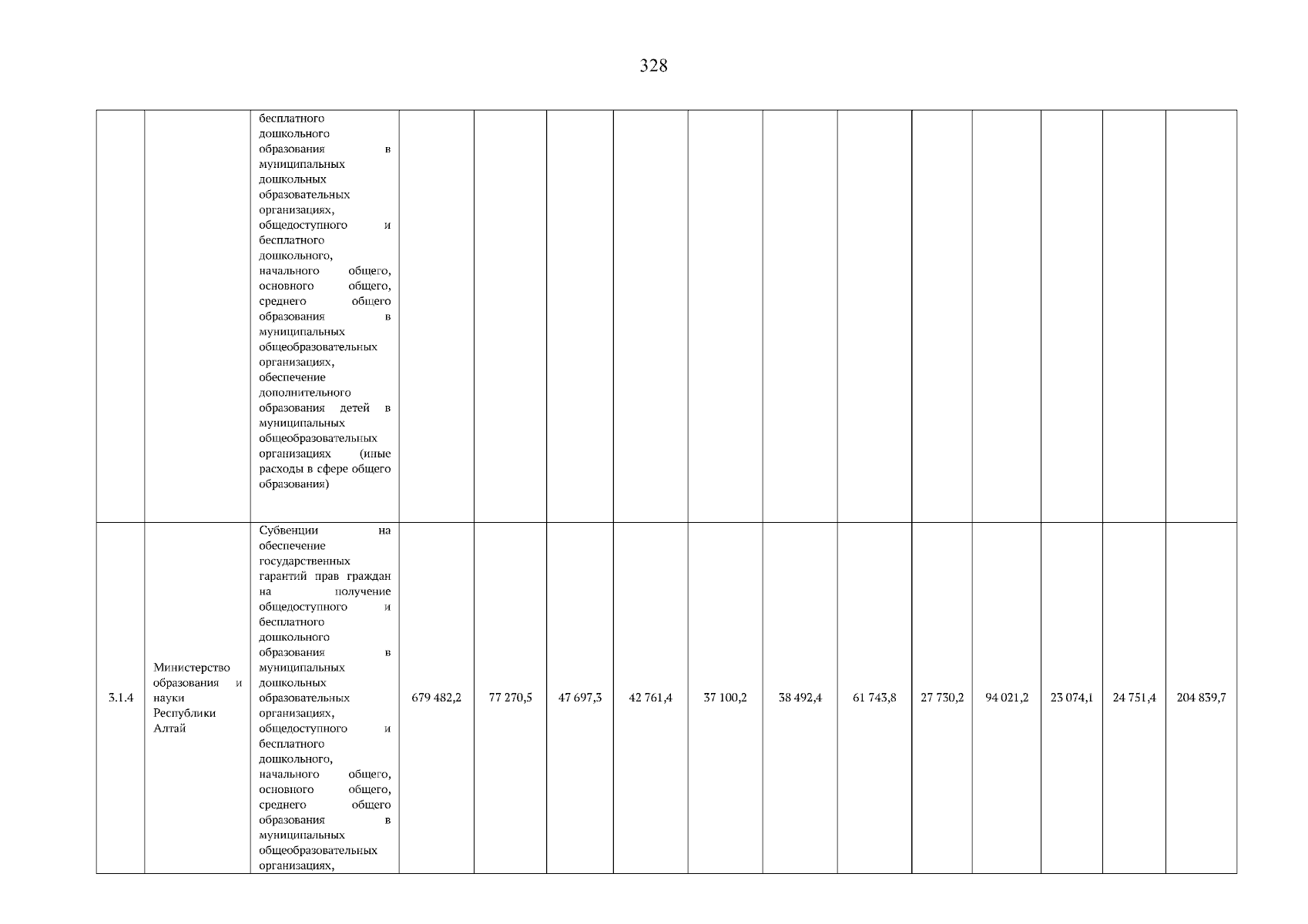 328

|  |  | бесплатного дошкольного образования в муниципальных дошкольных образовательных организациях, общедоступного и бесплатного дошкольного, начального общего, основного общего, среднего общего образования в муниципальных общеобразовательных организациях, обеспечение дополнительного образования детей в муниципальных общеобразовательных организациях (иные расходы в сфере общего образования) |  |  |  |  |  |  |  |  |  |  |  |  |
|---|---|---|---|---|---|---|---|---|---|---|---|---|---|---|
| 3.1.4 | Министерство образования и науки Республики Алтай | Субвенции на обеспечение государственных гарантий прав граждан на получение общедоступного и бесплатного дошкольного образования в муниципальных дошкольных образовательных организациях, общедоступного и бесплатного дошкольного, начального общего, основного общего, среднего общего образования в муниципальных общеобразовательных организациях, | 679 482,2 | 77 270,5 | 47 697,3 | 42 761,4 | 37 100,2 | 38 492,4 | 61 743,8 | 27 730,2 | 94 021,2 | 23 074,1 | 24 751,4 | 204 839,7 |